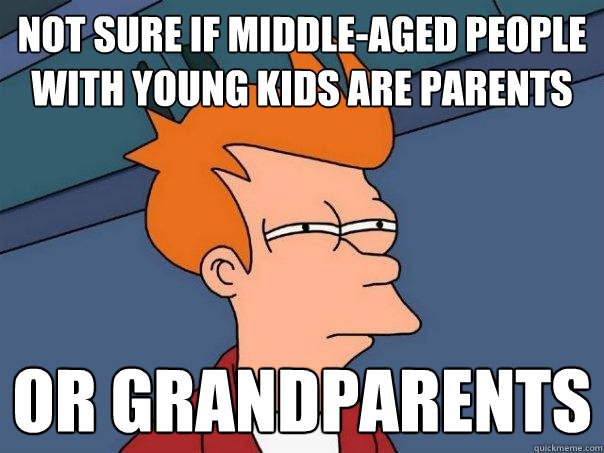 NOT SURE IF MIDDLE-AGED PEOPLE WITH YOUNG KIDS ARE PARENTS

OR GRANDPARENTS

quickmeme.com